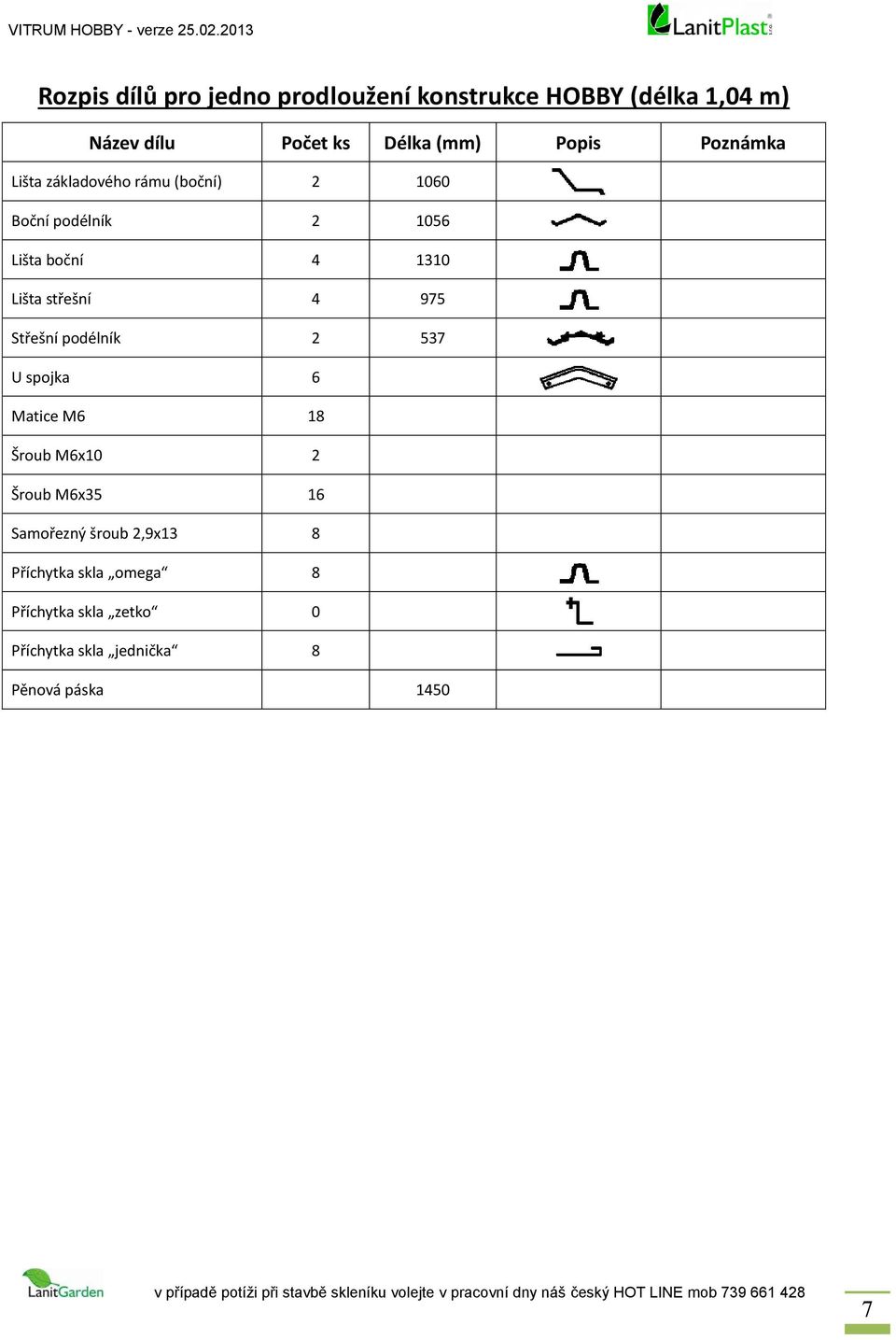 VITRUM HOBBY - verze 25.02.2013

LanitPlast

Rozpis dílů pro jedno prodloužení konstrukce HOBBY (délka 1,04 m)

| Název dílu | Počet ks | Délka (mm) | Popis | Poznámka |
|---|---|---|---|---|
| Lišta základového rámu (boční) | 2 | 1060 | | |
| Boční podélník | 2 | 1056 | | |
| Lišta boční | 4 | 1310 | | |
| Lišta střešní | 4 | 975 | | |
| Střešní podélník | 2 | 537 | | |
| U spojka | 6 | | | |
| Matice M6 | 18 | | | |
| Šroub M6x10 | 2 | | | |
| Šroub M6x35 | 16 | | | |
| Samořezný šroub 2,9x13 | 8 | | | |
| Příchytka skla „omega“ | 8 | | | |
| Příchytka skla „zetko“ | 0 | | | |
| Příchytka skla „jednička“ | 8 | | | |
| Pěnová páska | | 1450 | | |

LanitGarden

v případě potíži při stavbě skleníku volejte v pracovní dny náš český HOT LINE mob 739 661 428

7